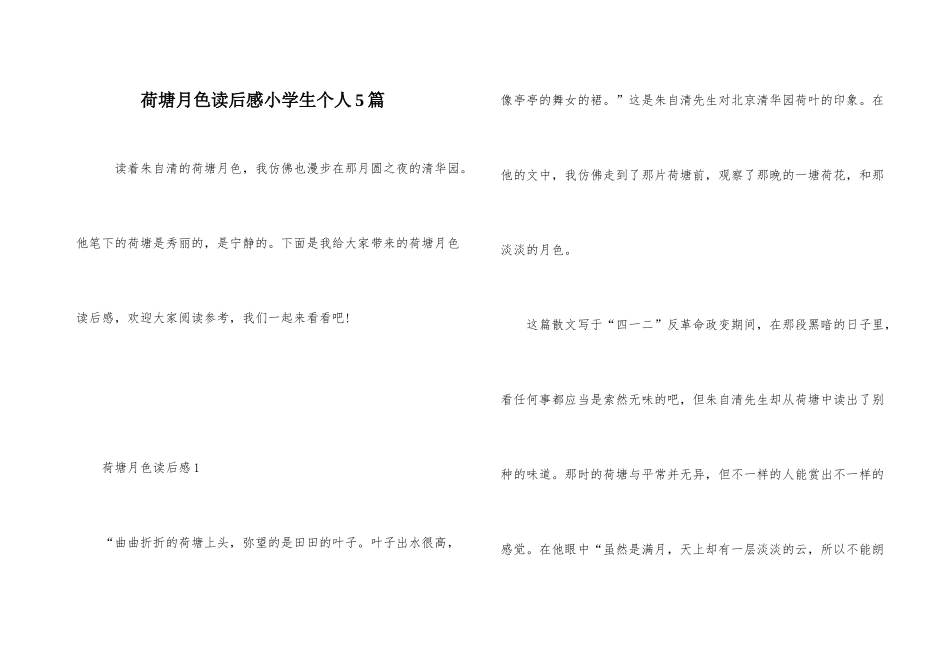 荷塘月色读后感小学生个人5篇

读着朱自清的荷塘月色，我仿佛也漫步在那月圆之夜的清华园。他笔下的荷塘是秀丽的，是宁静的。下面是我给大家带来的荷塘月色读后感，欢迎大家阅读参考，我们一起来看看吧!

荷塘月色读后感1

“曲曲折折的荷塘上头，弥望的是田田的叶子。叶子出水很高，像亭亭的舞女的裙。”这是朱自清先生对北京清华园荷叶的印象。在他的文中，我仿佛走到了那片荷塘前，观察了那晚的一塘荷花，和那淡淡的月色。

这篇散文写于“四一二”反革命政变期间，在那段黑暗的日子里，看任何事都应当是索然无味的吧，但朱自清先生却从荷塘中读出了别种的味道。那时的荷塘与平常并无异，但不一样的人能赏出不一样的感觉。在他眼中“虽然是满月，天上却有一层淡淡的云，所以不能朗